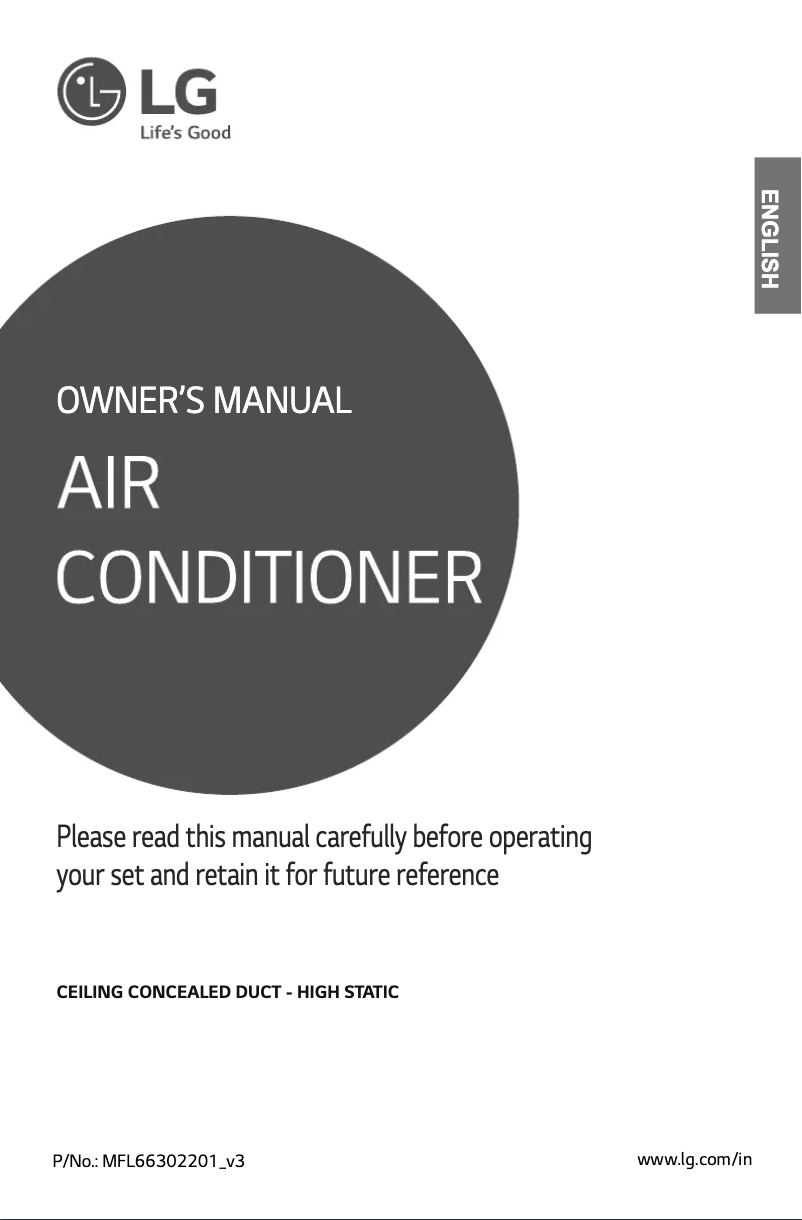 LG
Life's Good

ENGLISH

OWNER'S MANUAL

AIR CONDITIONER

Please read this manual carefully before operating your set and retain it for future reference

CEILING CONCEALED DUCT - HIGH STATIC

P/No.: MFL66302201_v3

www.lg.com/in